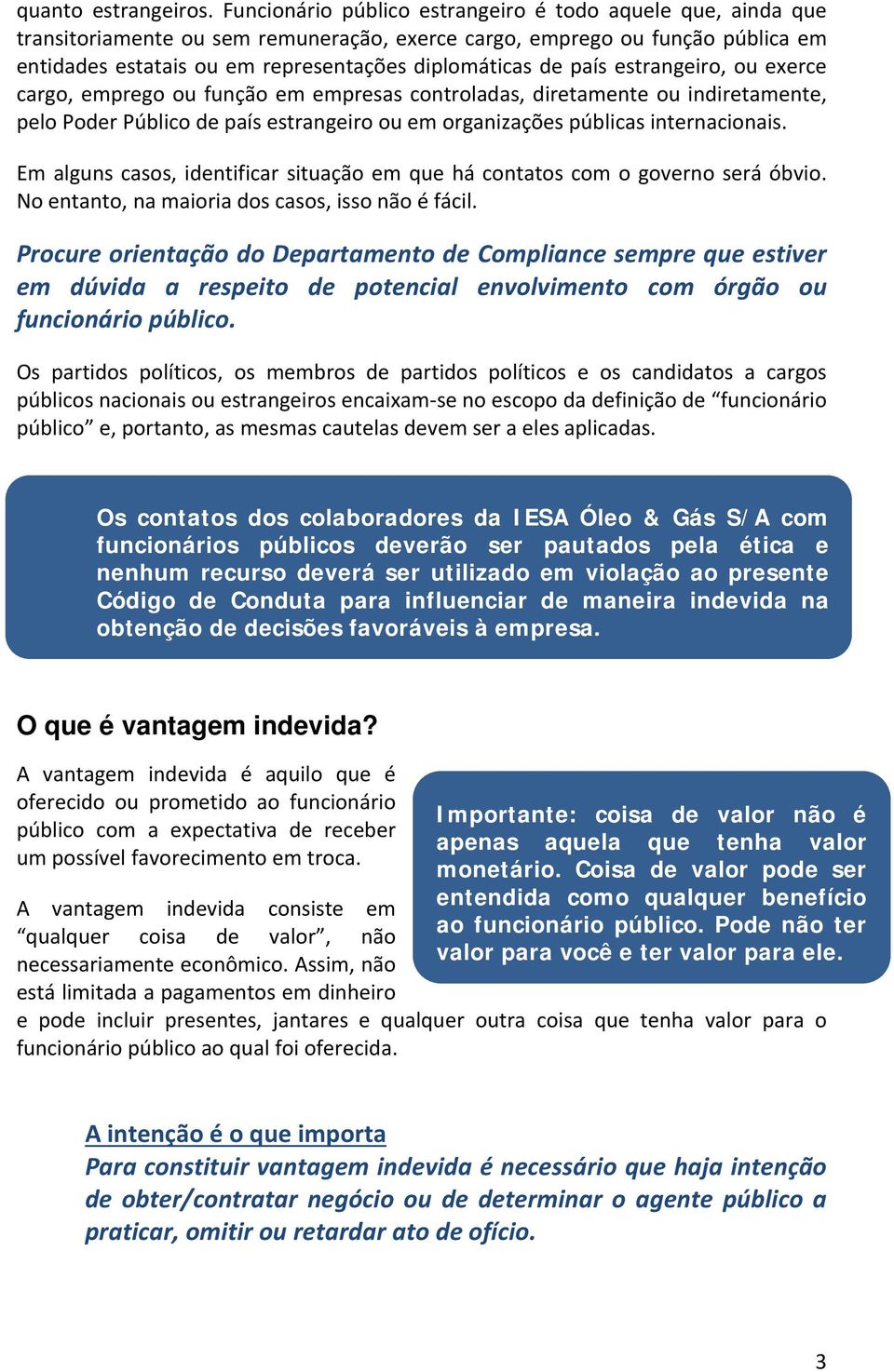 quanto estrangeiros. Funcionário público estrangeiro é todo aquele que, ainda que transitoriamente ou sem remuneração, exerce cargo, emprego ou função pública em entidades estatais ou em representações diplomáticas de país estrangeiro, ou exerce cargo, emprego ou função em empresas controladas, diretamente ou indiretamente, pelo Poder Público de país estrangeiro ou em organizações públicas internacionais.

Em alguns casos, identificar situação em que há contatos com o governo será óbvio. No entanto, na maioria dos casos, isso não é fácil.

Procure orientação do Departamento de Compliance sempre que estiver em dúvida a respeito de potencial envolvimento com órgão ou funcionário público.

Os partidos políticos, os membros de partidos políticos e os candidatos a cargos públicos nacionais ou estrangeiros encaixam-se no escopo da definição de “funcionário público” e, portanto, as mesmas cautelas devem ser a eles aplicadas.

Os contatos dos colaboradores da IESA Óleo & Gás S/A com funcionários públicos deverão ser pautados pela ética e nenhum recurso deverá ser utilizado em violação ao presente Código de Conduta para influenciar de maneira indevida na obtenção de decisões favoráveis à empresa.

O que é vantagem indevida?

A vantagem indevida é aquilo que é oferecido ou prometido ao funcionário público com a expectativa de receber um possível favorecimento em troca.

A vantagem indevida consiste em “qualquer coisa de valor”, não necessariamente econômico. Assim, não está limitada a pagamentos em dinheiro e pode incluir presentes, jantares e qualquer outra coisa que tenha valor para o funcionário público ao qual foi oferecida.

Importante: coisa de valor não é apenas aquela que tenha valor monetário. Coisa de valor pode ser entendida como qualquer benefício ao funcionário público. Pode não ter valor para você e ter valor para ele.

A intenção é o que importa
Para constituir vantagem indevida é necessário que haja intenção de obter/contratar negócio ou de determinar o agente público a praticar, omitir ou retardar ato de ofício.

3